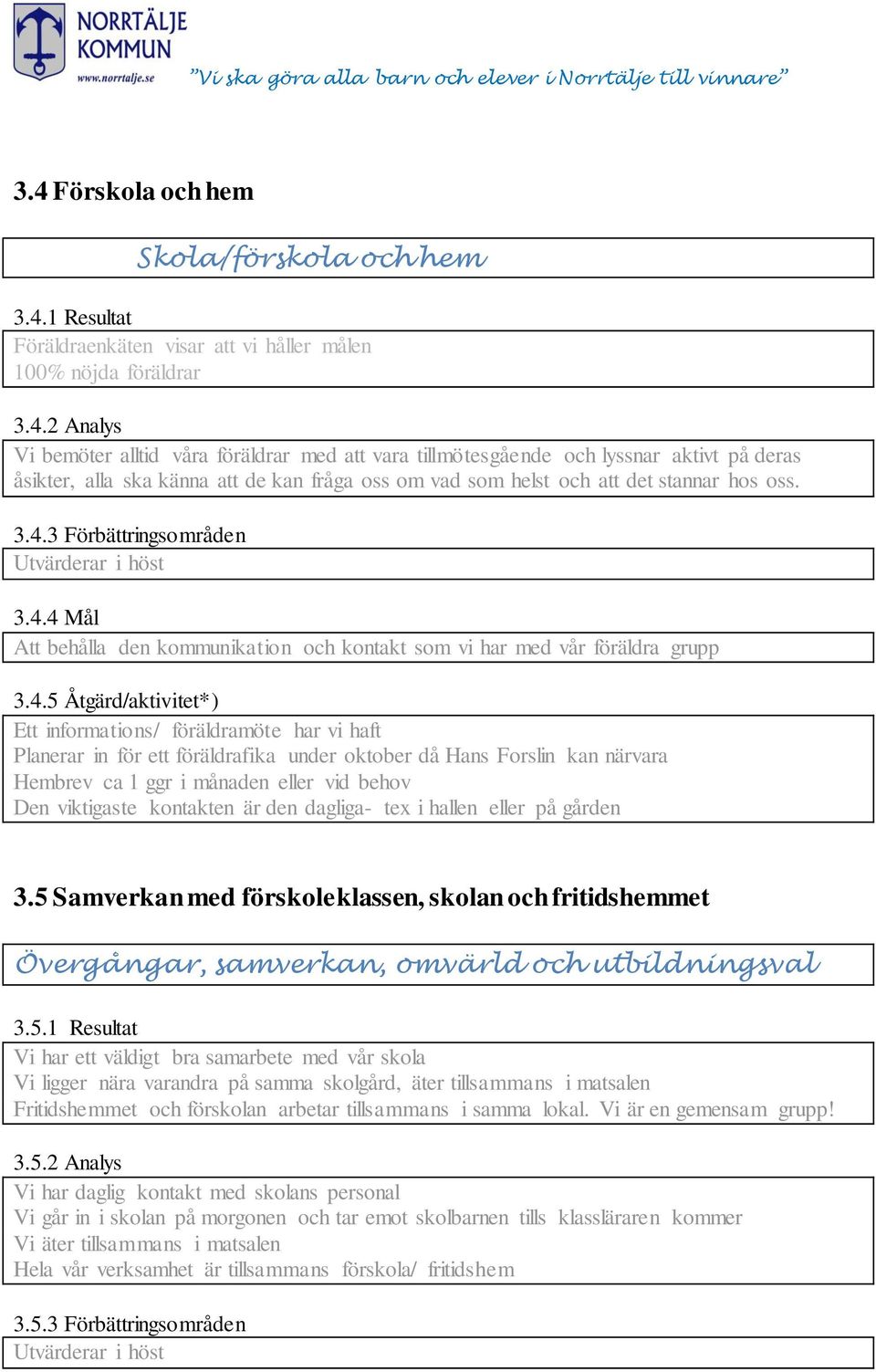 NORRTÄLJE KOMMUN
www.norrtalje.se
"Vi ska göra alla barn och elever i Norrtälje till vinnare"

3.4 Förskola och hem

Skola/förskola och hem

3.4.1 Resultat
Föräldraenkäten visar att vi håller målen
100% nöjda föräldrar

3.4.2 Analys
Vi bemöter alltid våra föräldrar med att vara tillmötesgående och lyssnar aktivt på deras åsikter, alla ska känna att de kan fråga oss om vad som helst och att det stannar hos oss.

3.4.3 Förbättringsområden
Utvärderar i höst

3.4.4 Mål
Att behålla den kommunikation och kontakt som vi har med vår föräldra grupp

3.4.5 Åtgärd/aktivitet*)
Ett informations/ föräldramöte har vi haft
Planerar in för ett föräldrafika under oktober då Hans Forslin kan närvara
Hembrev ca 1 ggr i månaden eller vid behov
Den viktigaste kontakten är den dagliga- tex i hallen eller på gården

3.5 Samverkan med förskoleklassen, skolan och fritidshemmet

Övergångar, samverkan, omvärld och utbildningsval

3.5.1 Resultat
Vi har ett väldigt bra samarbete med vår skola
Vi ligger nära varandra på samma skolgård, äter tillsammans i matsalen
Fritidshemmet och förskolan arbetar tillsammans i samma lokal. Vi är en gemensam grupp!

3.5.2 Analys
Vi har daglig kontakt med skolans personal
Vi går in i skolan på morgonen och tar emot skolbarnen tills klassläraren kommer
Vi äter tillsammans i matsalen
Hela vår verksamhet är tillsammans förskola/ fritidshem

3.5.3 Förbättringsområden
Utvärderar i höst